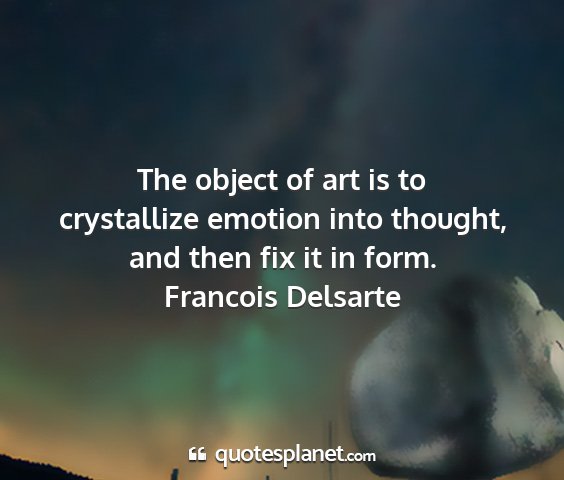 The object of art is to crystallize emotion into thought, and then fix it in form.
Francois Delsarte

quotesplanet.com